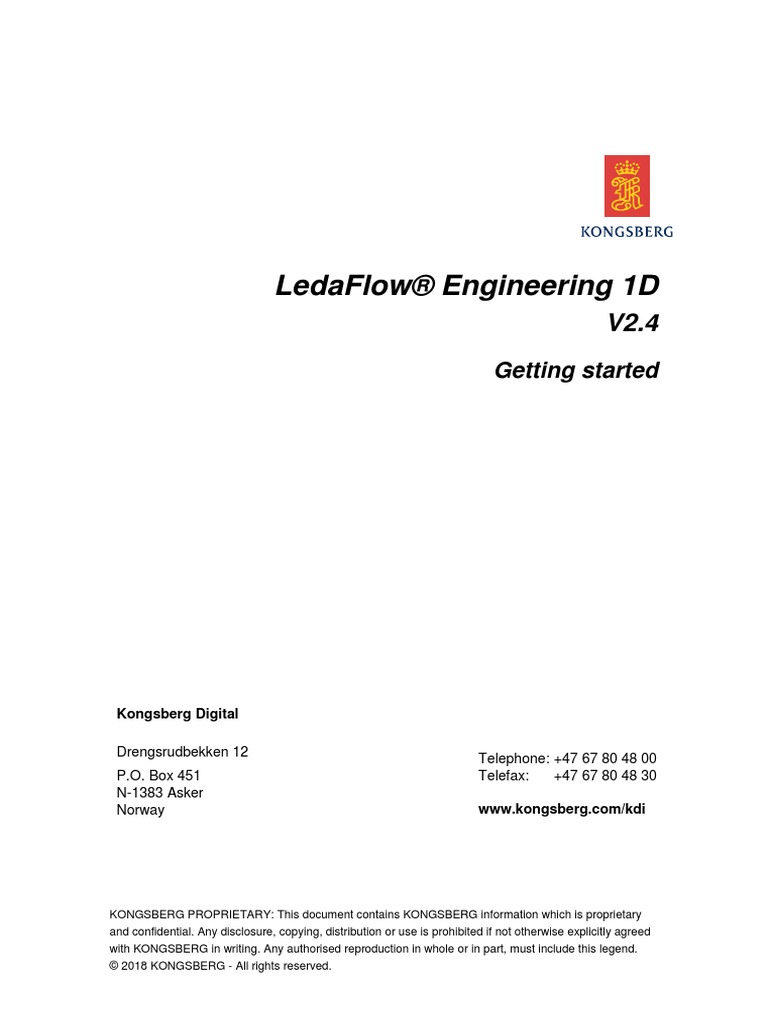 KONGSBERG

LedaFlow® Engineering 1D
V2.4

Getting started

Kongsberg Digital

Drengsrudbekken 12
P.O. Box 451
N-1383 Asker
Norway

Telephone: +47 67 80 48 00
Telefax: +47 67 80 48 30

www.kongsberg.com/kdi

KONGSBERG PROPRIETARY: This document contains KONGSBERG information which is proprietary and confidential. Any disclosure, copying, distribution or use is prohibited if not otherwise explicitly agreed with KONGSBERG in writing. Any authorised reproduction in whole or in part, must include this legend.
© 2018 KONGSBERG - All rights reserved.